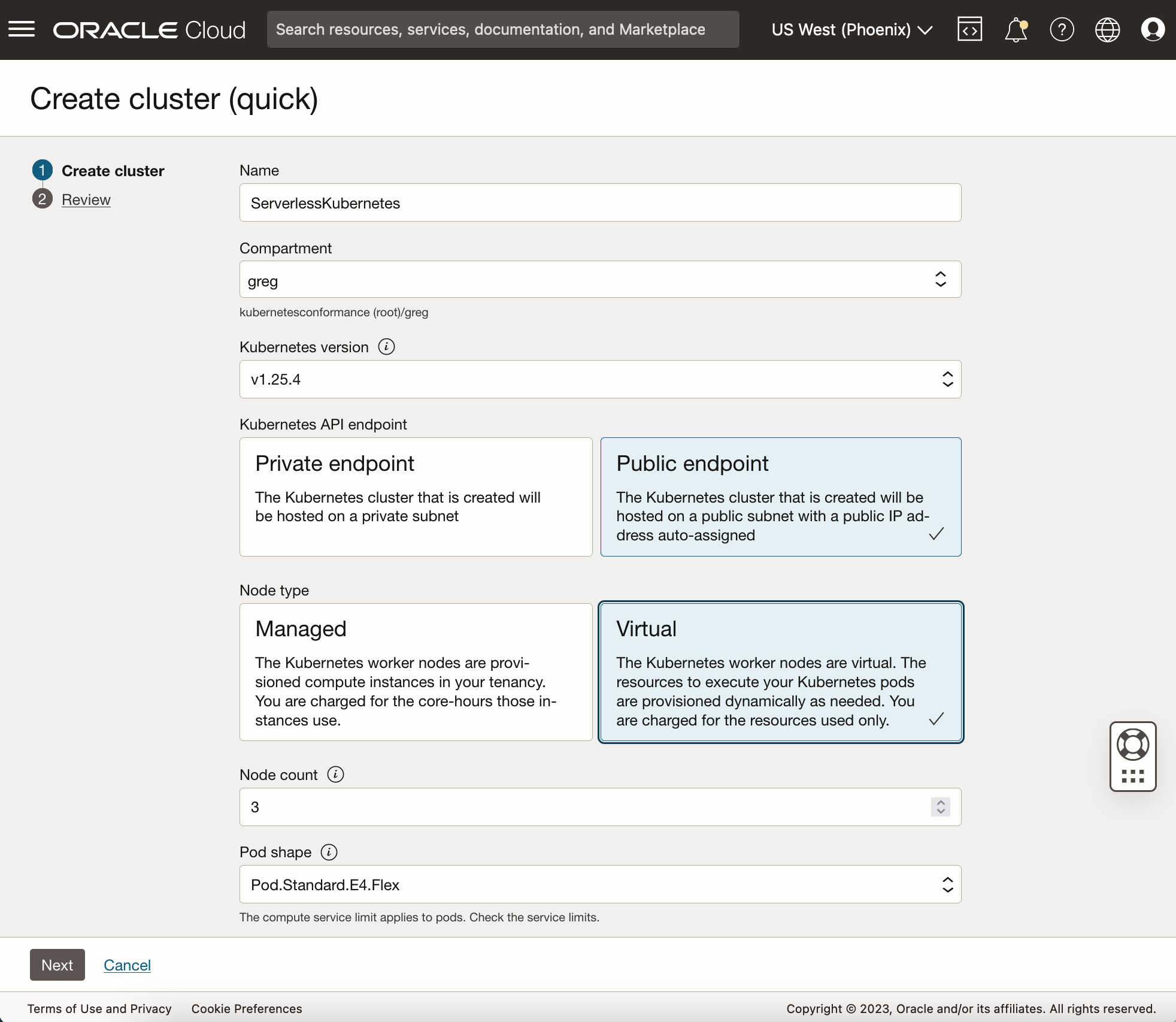 ORACLE Cloud

Search resources, services, documentation, and Marketplace

US West (Phoenix)

Create cluster (quick)

1 Create cluster
2 Review

Name

ServerlessKubernetes

Compartment

greg

kubernetesconformance (root)/greg

Kubernetes version

v1.25.4

Kubernetes API endpoint

Private endpoint

The Kubernetes cluster that is created will be hosted on a private subnet

Public endpoint

The Kubernetes cluster that is created will be hosted on a public subnet with a public IP address auto-assigned

Node type

Managed

The Kubernetes worker nodes are provisioned compute instances in your tenancy. You are charged for the core-hours those instances use.

Virtual

The Kubernetes worker nodes are virtual. The resources to execute your Kubernetes pods are provisioned dynamically as needed. You are charged for the resources used only.

Node count

3

Pod shape

Pod.Standard.E4.Flex

The compute service limit applies to pods. Check the service limits.

Next Cancel

Terms of Use and Privacy Cookie Preferences

Copyright © 2023, Oracle and/or its affiliates. All rights reserved.